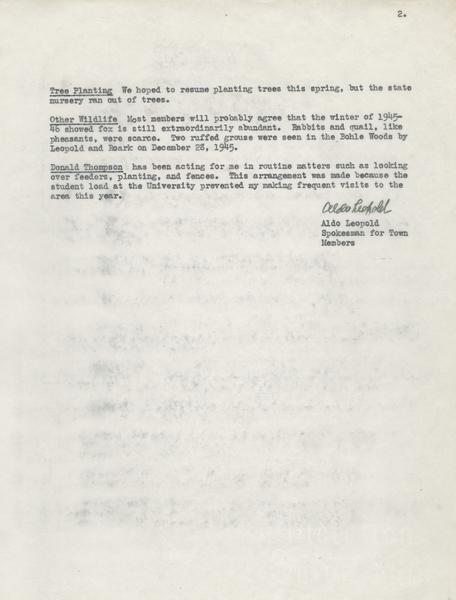 2.

Tree Planting We hoped to resume planting trees this spring, but the state nursery ran out of trees.

Other Wildlife Most members will probably agree that the winter of 1945-46 showed fox is still extraordinarily abundant. Rabbits and quail, like pheasants, were scarce. Two ruffed grouse were seen in the Bohle Woods by Leopold and Roark on December 28, 1945.

Donald Thompson has been acting for me in routine matters such as looking over feeders, planting, and fences. This arrangement was made because the student load at the University prevented my making frequent visits to the area this year.

Aldo Leopold
Aldo Leopold
Spokesman for Town Members